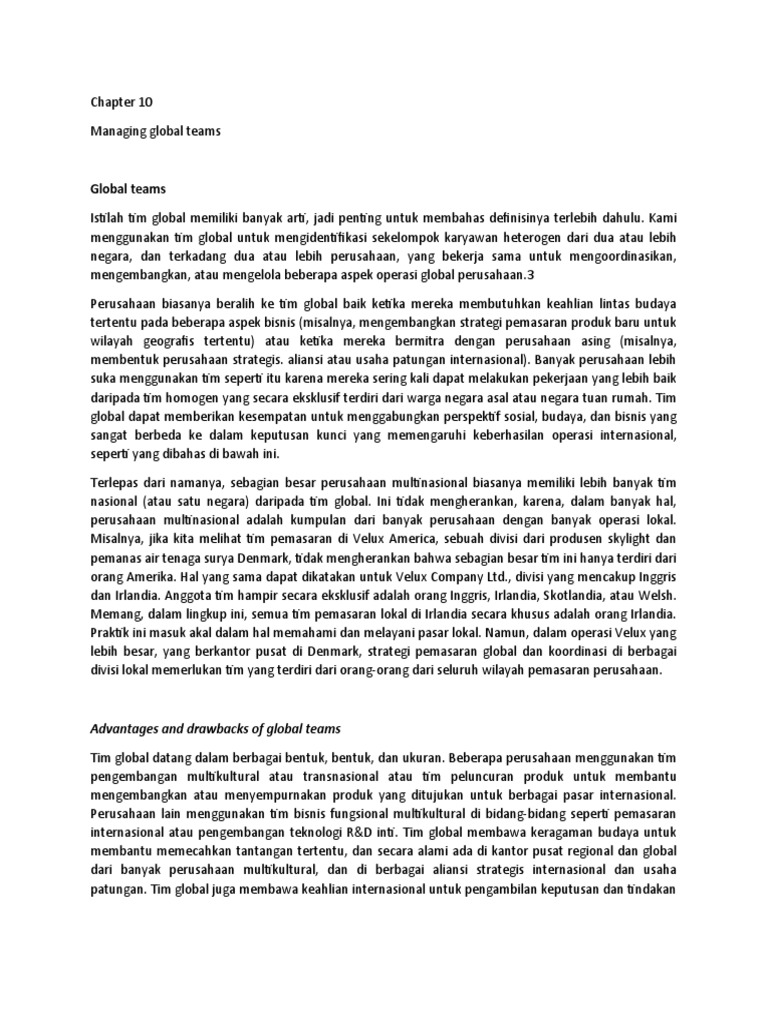 Chapter 10

Managing global teams

Global teams

Istilah tim global memiliki banyak arti, jadi penting untuk membahas definisinya terlebih dahulu. Kami menggunakan tim global untuk mengidentifikasi sekelompok karyawan heterogen dari dua atau lebih negara, dan terkadang dua atau lebih perusahaan, yang bekerja sama untuk mengoordinasikan, mengembangkan, atau mengelola beberapa aspek operasi global perusahaan.3

Perusahaan biasanya beralih ke tim global baik ketika mereka membutuhkan keahlian lintas budaya tertentu pada beberapa aspek bisnis (misalnya, mengembangkan strategi pemasaran produk baru untuk wilayah geografis tertentu) atau ketika mereka bermitra dengan perusahaan asing (misalnya, membentuk perusahaan strategis. aliansi atau usaha patungan internasional). Banyak perusahaan lebih suka menggunakan tim seperti itu karena mereka sering kali dapat melakukan pekerjaan yang lebih baik daripada tim homogen yang secara eksklusif terdiri dari warga negara asal atau negara tuan rumah. Tim global dapat memberikan kesempatan untuk menggabungkan perspektif sosial, budaya, dan bisnis yang sangat berbeda ke dalam keputusan kunci yang memengaruhi keberhasilan operasi internasional, seperti yang dibahas di bawah ini.

Terlepas dari namanya, sebagian besar perusahaan multinasional biasanya memiliki lebih banyak tim nasional (atau satu negara) daripada tim global. Ini tidak mengherankan, karena, dalam banyak hal, perusahaan multinasional adalah kumpulan dari banyak perusahaan dengan banyak operasi lokal. Misalnya, jika kita melihat tim pemasaran di Velux America, sebuah divisi dari produsen skylight dan pemanas air tenaga surya Denmark, tidak mengherankan bahwa sebagian besar tim ini hanya terdiri dari orang Amerika. Hal yang sama dapat dikatakan untuk Velux Company Ltd., divisi yang mencakup Inggris dan Irlandia. Anggota tim hampir secara eksklusif adalah orang Inggris, Irlandia, Skotlandia, atau Welsh. Memang, dalam lingkup ini, semua tim pemasaran lokal di Irlandia secara khusus adalah orang Irlandia. Praktik ini masuk akal dalam hal memahami dan melayani pasar lokal. Namun, dalam operasi Velux yang lebih besar, yang berkantor pusat di Denmark, strategi pemasaran global dan koordinasi di berbagai divisi lokal memerlukan tim yang terdiri dari orang-orang dari seluruh wilayah pemasaran perusahaan.

Advantages and drawbacks of global teams

Tim global datang dalam berbagai bentuk, bentuk, dan ukuran. Beberapa perusahaan menggunakan tim pengembangan multikultural atau transnasional atau tim peluncuran produk untuk membantu mengembangkan atau menyempurnakan produk yang ditujukan untuk berbagai pasar internasional. Perusahaan lain menggunakan tim bisnis fungsional multikultural di bidang-bidang seperti pemasaran internasional atau pengembangan teknologi R&D inti. Tim global membawa keragaman budaya untuk membantu memecahkan tantangan tertentu, dan secara alami ada di kantor pusat regional dan global dari banyak perusahaan multikultural, dan di berbagai aliansi strategis internasional dan usaha patungan. Tim global juga membawa keahlian internasional untuk pengambilan keputusan dan tindakan